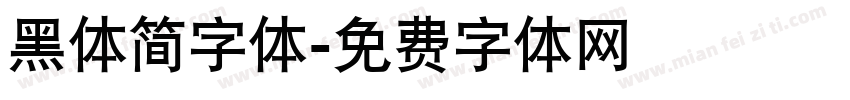 黑体简字体-免费字体网

www.mian fei zi ti.com